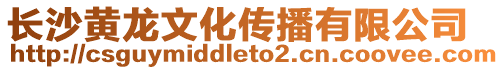 长沙黄龙文化传播有限公司
http://csguymiddleto2.cn.coovee.com